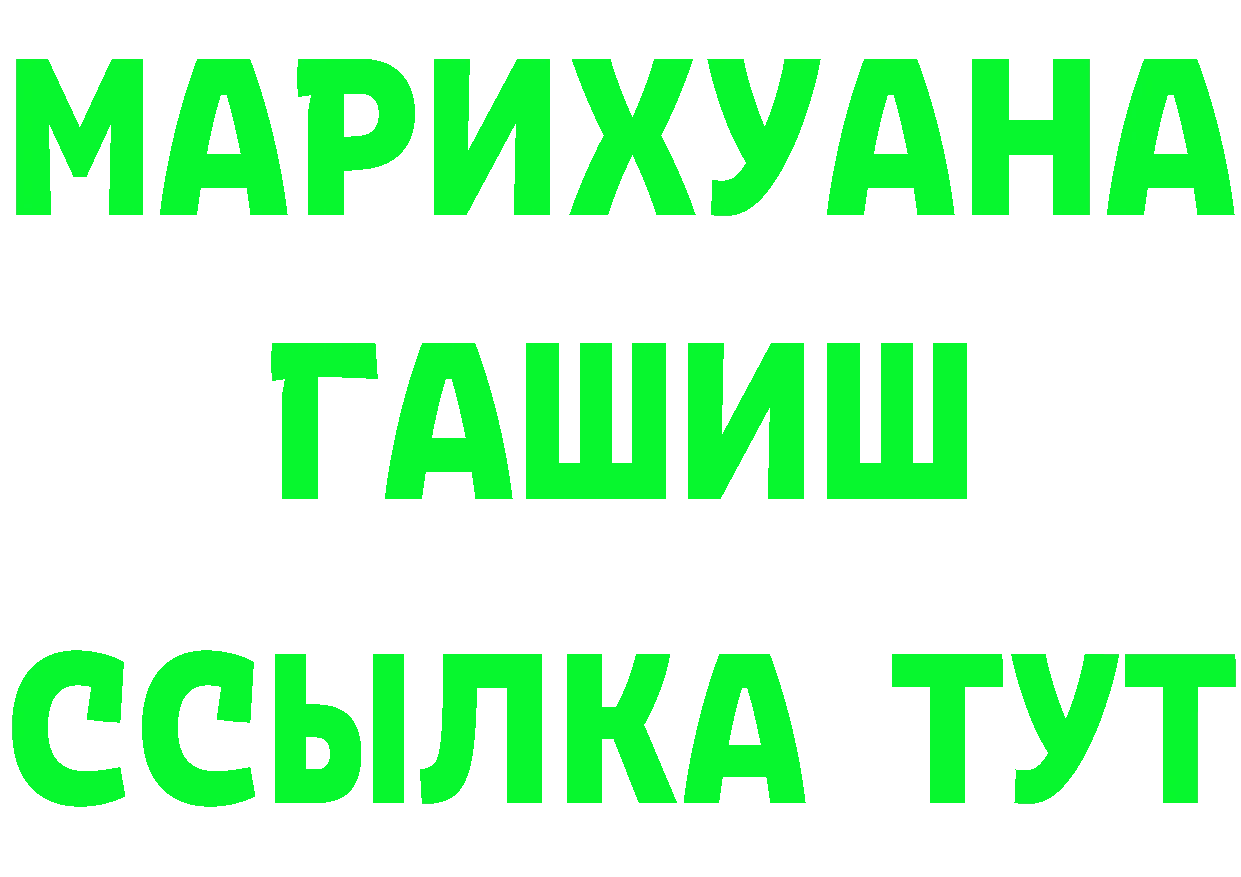 МАРИХУАНА
ГАШИШ
ССЫЛКА ТУТ